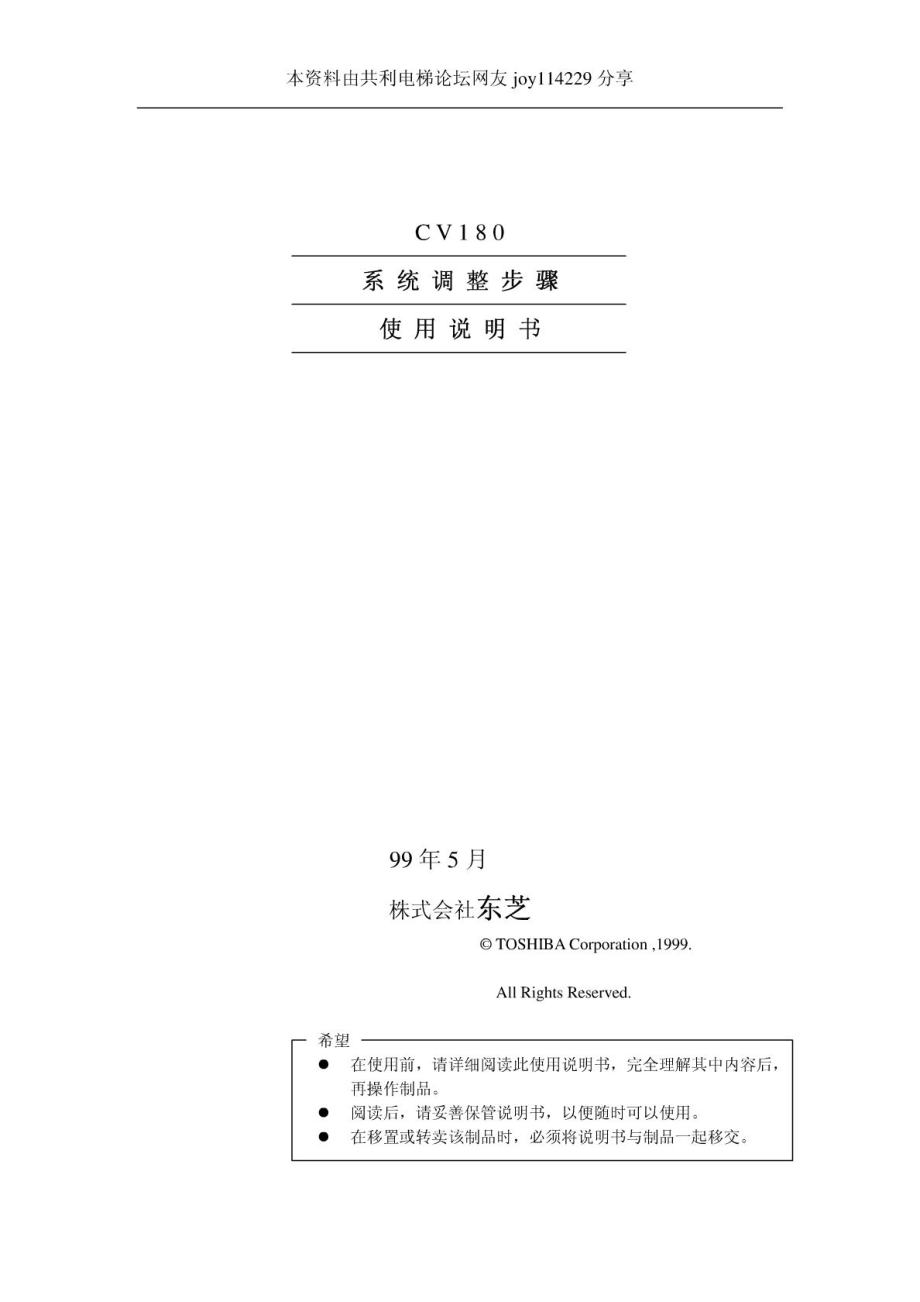 本资料由共利电梯论坛网友 joy114229 分享

CV180

系统调整步骤

使用说明书

99 年 5 月

株式会社东芝

© TOSHIBA Corporation ,1999.

All Rights Reserved.

希望

● 在使用前，请详细阅读此使用说明书，完全理解其中内容后，再操作制品。
● 阅读后，请妥善保管说明书，以便随时可以使用。
● 在移置或转卖该制品时，必须将说明书与制品一起移交。